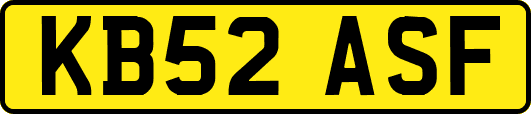 KB52 ASF